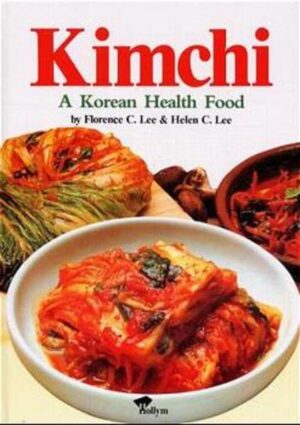 Kimchi
A Korean Health Food
by Florence C. Lee & Helen C. Lee

Hollym